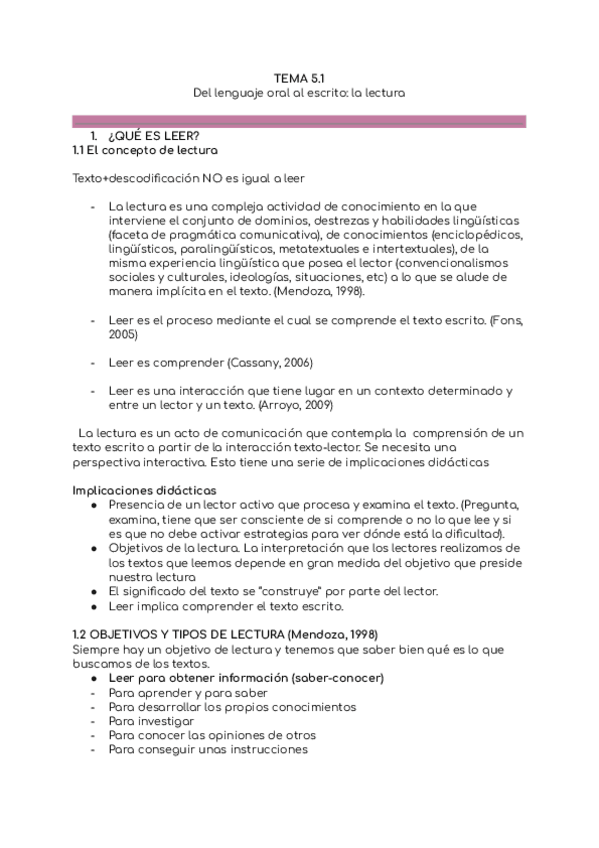 TEMA 5.1
Del lenguaje oral al escrito: la lectura

1. ¿QUÉ ES LEER?
1.1 El concepto de lectura

Texto+descodificación NO es igual a leer

- La lectura es una compleja actividad de conocimiento en la que interviene el conjunto de dominios, destrezas y habilidades lingüísticas (faceta de pragmática comunicativa), de conocimientos (enciclopédicos, lingüísticos, paralingüísticos, metatextuales e intertextuales), de la misma experiencia lingüística que posea el lector (convencionalismos sociales y culturales, ideologías, situaciones, etc) a lo que se alude de manera implícita en el texto. (Mendoza, 1998).

- Leer es el proceso mediante el cual se comprende el texto escrito. (Fons, 2005)

- Leer es comprender (Cassany, 2006)

- Leer es una interacción que tiene lugar en un contexto determinado y entre un lector y un texto. (Arroyo, 2009)

La lectura es un acto de comunicación que contempla la comprensión de un texto escrito a partir de la interacción texto-lector. Se necesita una perspectiva interactiva. Esto tiene una serie de implicaciones didácticas

Implicaciones didácticas
● Presencia de un lector activo que procesa y examina el texto. (Pregunta, examina, tiene que ser consciente de si comprende o no lo que lee y si es que no debe activar estrategias para ver dónde está la dificultad).
● Objetivos de la lectura. La interpretación que los lectores realizamos de los textos que leemos depende en gran medida del objetivo que preside nuestra lectura
● El significado del texto se "construye" por parte del lector.
● Leer implica comprender el texto escrito.

1.2 OBJETIVOS Y TIPOS DE LECTURA (Mendoza, 1998)
Siempre hay un objetivo de lectura y tenemos que saber bien qué es lo que buscamos de los textos.
● Leer para obtener información (saber-conocer)
- Para aprender y para saber
- Para desarrollar los propios conocimientos
- Para investigar
- Para conocer las opiniones de otros
- Para conseguir unas instrucciones